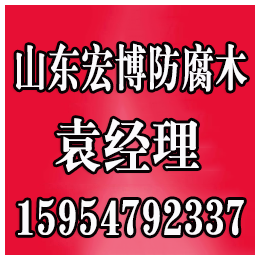 山东宏博防腐木

袁经理

15954792337